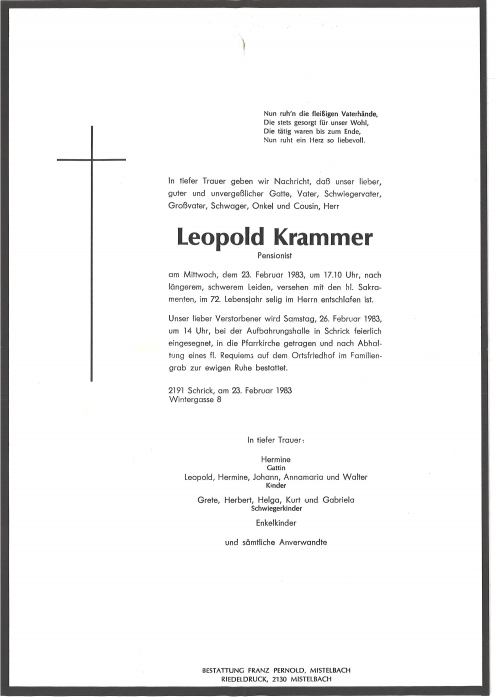 Nun ruh'n die fleißigen Vaterhände,
Die stets gesorgt für unser Wohl,
Die tätig waren bis zum Ende,
Nun ruht ein Herz so liebevoll.

In tiefer Trauer geben wir Nachricht, daß unser lieber, guter und unvergeßlicher Gatte, Vater, Schwiegervater, Großvater, Schwager, Onkel und Cousin, Herr

Leopold Krammer
Pensionist

am Mittwoch, dem 23. Februar 1983, um 17.10 Uhr, nach längerem, schwerem Leiden, versehen mit den hl. Sakramenten, im 72. Lebensjahr selig im Herrn entschlafen ist.

Unser lieber Verstorbener wird Samstag, 26. Februar 1983, um 14 Uhr, bei der Aufbahrungshalle in Schrick feierlich eingesegnet, in die Pfarrkirche getragen und nach Abhaltung eines fl. Requiems auf dem Ortsfriedhof im Familiengrab zur ewigen Ruhe bestattet.

2191 Schrick, am 23. Februar 1983
Wintergasse 8

In tiefer Trauer:

Hermine
Gattin
Leopold, Hermine, Johann, Annamaria und Walter
Kinder
Grete, Herbert, Helga, Kurt und Gabriela
Schwiegerkinder
Enkelkinder

und sämtliche Anverwandte

BESTATTUNG FRANZ PERNOLD, MISTELBACH
RIEDELDRUCK, 2130 MISTELBACH